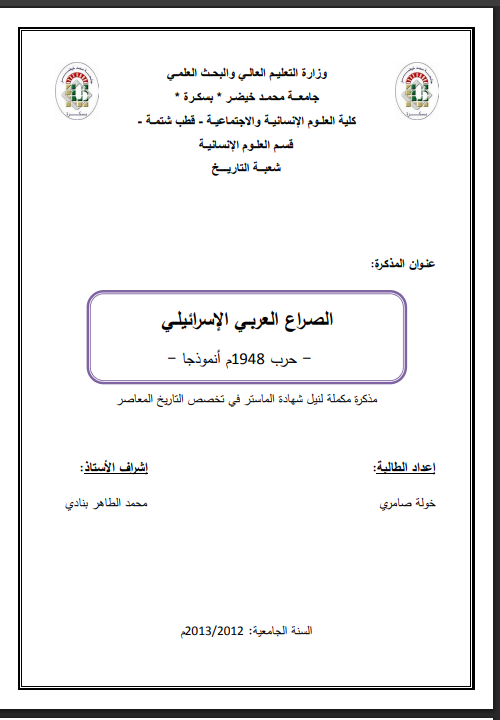 وزارة التعليم العالي والبحث العلمي
جامعة محمد خيضر * بسكرة *
كلية العلوم الإنسانية والاجتماعية - قطب شتمة -
قسم العلوم الإنسانية
شعبة التاريخ

عنوان المذكرة:

الصراع العربي الإسرائيلي
- حرب 1948م أنموذجا -

مذكرة مكملة لنيل شهادة الماستر في تخصص التاريخ المعاصر

إعداد الطالبة:
خولة صامري

إشراف الأستاذ:
محمد الطاهر بنادي

السنة الجامعية: 2013/2012م